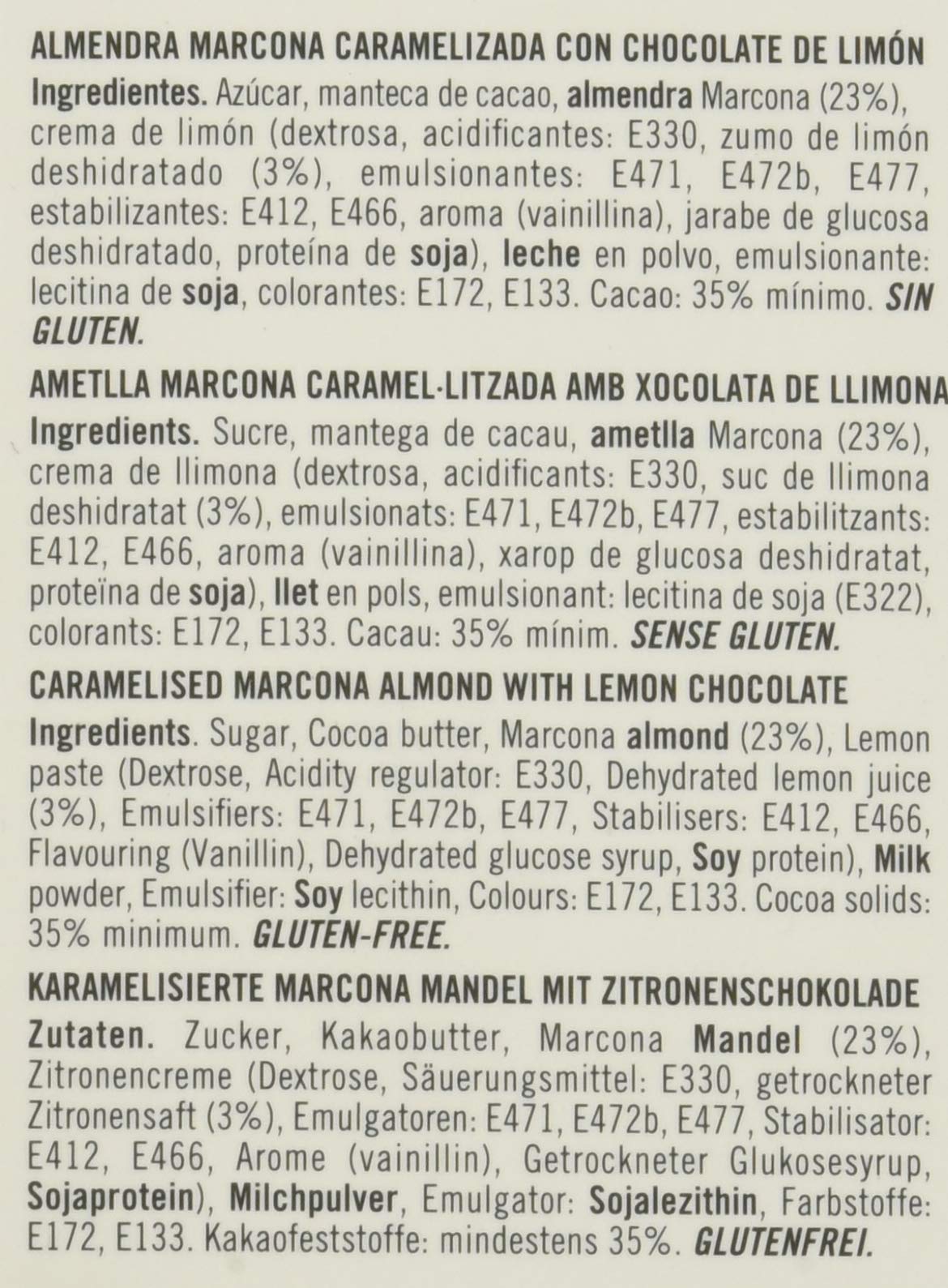 ALMENDRA MARCONA CARAMELIZADA CON CHOCOLATE DE LIMÓN

Ingredientes. Azúcar, manteca de cacao, almendra Marcona (23%), crema de limón (dextrosa, acidificantes: E330, zumo de limón deshidratado (3%), emulsionantes: E471, E472b, E477, estabilizantes: E412, E466, aroma (vainillina), jarabe de glucosa deshidratado, proteína de soja), leche en polvo, emulsionante: lecitina de soja, colorantes: E172, E133. Cacao: 35% mínimo. SIN GLUTEN.

AMETLLA MARCONA CARAMEL·LITZADA AMB XOCOLATA DE LLIMONA

Ingredients. Sucre, mantega de cacau, ametlla Marcona (23%), crema de llimona (dextrosa, acidificants: E330, suc de llimona deshidratat (3%), emulsionats: E471, E472b, E477, estabilitzants: E412, E466, aroma (vainillina), xarop de glucosa deshidratat, proteïna de soja), llet en pols, emulsionant: lecitina de soja (E322), colorants: E172, E133. Cacau: 35% mínim. SENSE GLUTEN.

CARAMELISED MARCONA ALMOND WITH LEMON CHOCOLATE

Ingredients. Sugar, Cocoa butter, Marcona almond (23%), Lemon paste (Dextrose, Acidity regulator: E330, Dehydrated lemon juice (3%), Emulsifiers: E471, E472b, E477, Stabilisers: E412, E466, Flavouring (Vanillin), Dehydrated glucose syrup, Soy protein), Milk powder, Emulsifier: Soy lecithin, Colours: E172, E133. Cocoa solids: 35% minimum. GLUTEN-FREE.

KARAMELISIERTE MARCONA MANDEL MIT ZITRONENSCHOKOLADE

Zutaten. Zucker, Kakaobutter, Marcona Mandel (23%), Zitronencreme (Dextrose, Säuerungsmittel: E330, getrockneter Zitronensaft (3%), Emulgatoren: E471, E472b, E477, Stabilisator: E412, E466, Arome (vainillin), Getrockneter Glukosesyrup, Sojaprotein), Milchpulver, Emulgator: Sojalezithin, Farbstoffe: E172, E133. Kakaofeststoffe: mindestens 35%. GLUTENFREI.